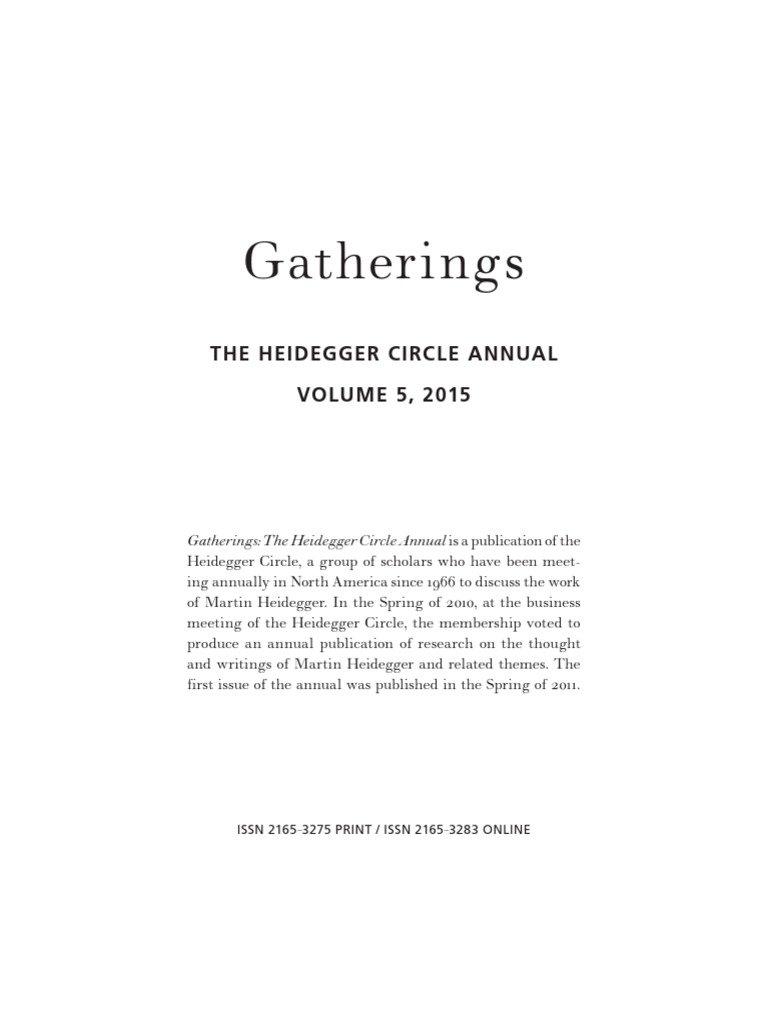 Gatherings

THE HEIDEGGER CIRCLE ANNUAL

VOLUME 5, 2015

Gatherings: The Heidegger Circle Annual is a publication of the Heidegger Circle, a group of scholars who have been meeting annually in North America since 1966 to discuss the work of Martin Heidegger. In the Spring of 2010, at the business meeting of the Heidegger Circle, the membership voted to produce an annual publication of research on the thought and writings of Martin Heidegger and related themes. The first issue of the annual was published in the Spring of 2011.

ISSN 2165-3275 PRINT / ISSN 2165-3283 ONLINE